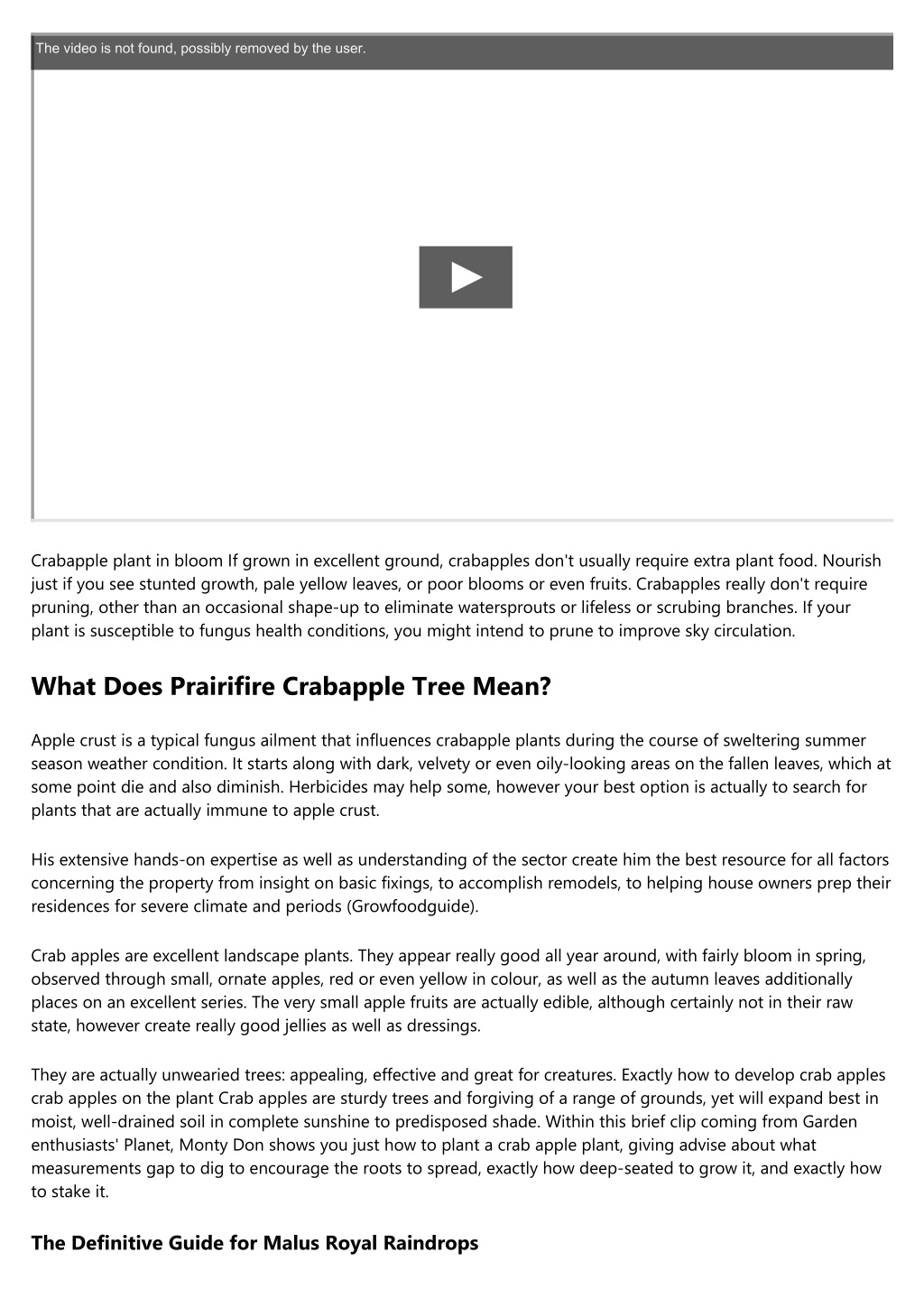 The video is not found, possibly removed by the user.

Crabapple plant in bloom If grown in excellent ground, crabapples don't usually require extra plant food. Nourish just if you see stunted growth, pale yellow leaves, or poor blooms or even fruits. Crabapples really don't require pruning, other than an occasional shape-up to eliminate watersprouts or lifeless or scrubing branches. If your plant is susceptible to fungus health conditions, you might intend to prune to improve sky circulation.

What Does Prairifire Crabapple Tree Mean?

Apple crust is a typical fungus ailment that influences crabapple plants during the course of sweltering summer season weather condition. It starts along with dark, velvety or even oily-looking areas on the fallen leaves, which at some point die and also diminish. Herbicides may help some, however your best option is actually to search for plants that are actually immune to apple crust.

His extensive hands-on expertise as well as understanding of the sector create him the best resource for all factors concerning the property from insight on basic fixings, to accomplish remodels, to helping house owners prep their residences for severe climate and periods (Growfoodguide).

Crab apples are excellent landscape plants. They appear really good all year around, with fairly bloom in spring, observed through small, ornate apples, red or even yellow in colour, as well as the autumn leaves additionally places on an excellent series. The very small apple fruits are actually edible, although certainly not in their raw state, however create really good jellies as well as dressings.

They are actually unwearied trees: appealing, effective and great for creatures. Exactly how to develop crab apples crab apples on the plant Crab apples are sturdy trees and forgiving of a range of grounds, yet will expand best in moist, well-drained soil in complete sunshine to predisposed shade. Within this brief clip coming from Garden enthusiasts' Planet, Monty Don shows you just how to plant a crab apple plant, giving advise about what measurements gap to dig to encourage the roots to spread, exactly how deep-seated to grow it, and exactly how to stake it.

The Definitive Guide for Malus Royal Raindrops